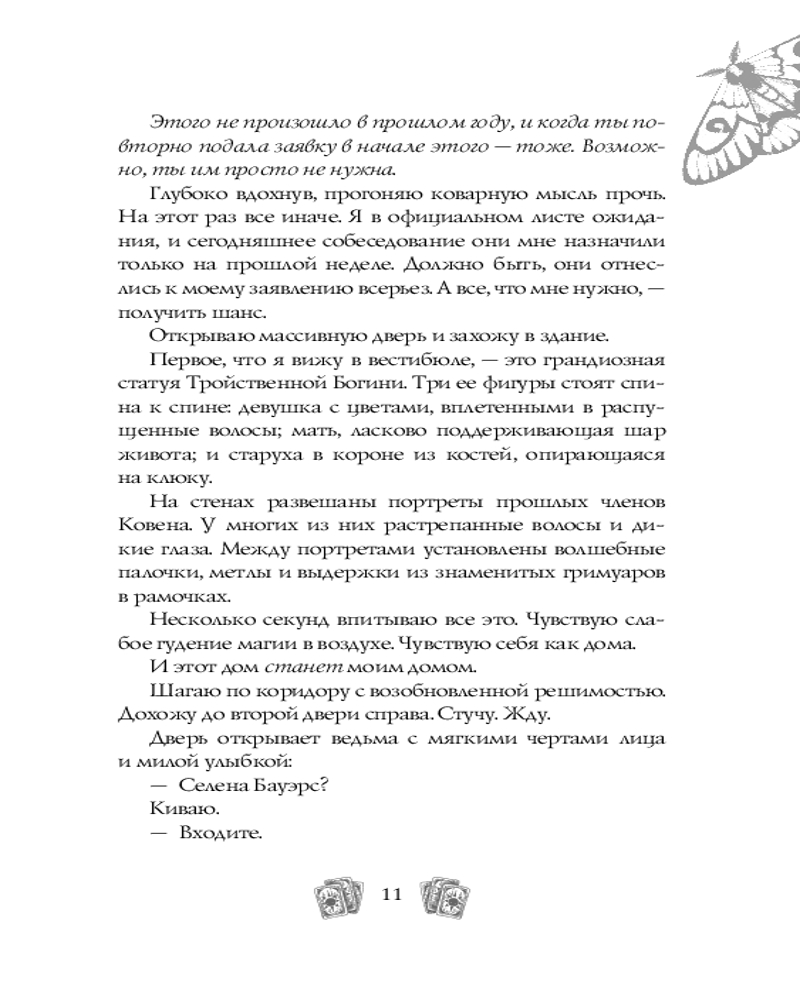 Этого не произошло в прошлом году, и когда ты повторно подала заявку в начале этого — тоже. Возможно, ты им просто не нужна.

Глубоко вдохнув, прогоняю коварную мысль прочь. На этот раз все иначе. Я в официальном листе ожидания, и сегодняшнее собеседование они мне назначили только на прошлой неделе. Должно быть, они отнеслись к моему заявлению всерьез. А все, что мне нужно, — получить шанс.

Открываю массивную дверь и захожу в здание.

Первое, что я вижу в вестибюле, — это грандиозная статуя Тройственной Богини. Три ее фигуры стоят спина к спине: девушка с цветами, вплетенными в распущенные волосы; мать, ласково поддерживающая шар живота; и старуха в короне из костей, опирающаяся на клюку.

На стенах развешаны портреты прошлых членов Ковена. У многих из них растрепанные волосы и дикие глаза. Между портретами установлены волшебные палочки, метлы и выдержки из знаменитых гримуаров в рамочках.

Несколько секунд впитываю все это. Чувствую слабое гудение магии в воздухе. Чувствую себя как дома.

И этот дом станет моим домом.

Шагаю по коридору с возобновленной решимостью. Дохожу до второй двери справа. Стучу. Жду.

Дверь открывает ведьма с мягкими чертами лица и милой улыбкой:

— Селена Бауэрс?

Киваю.

— Входите.

11